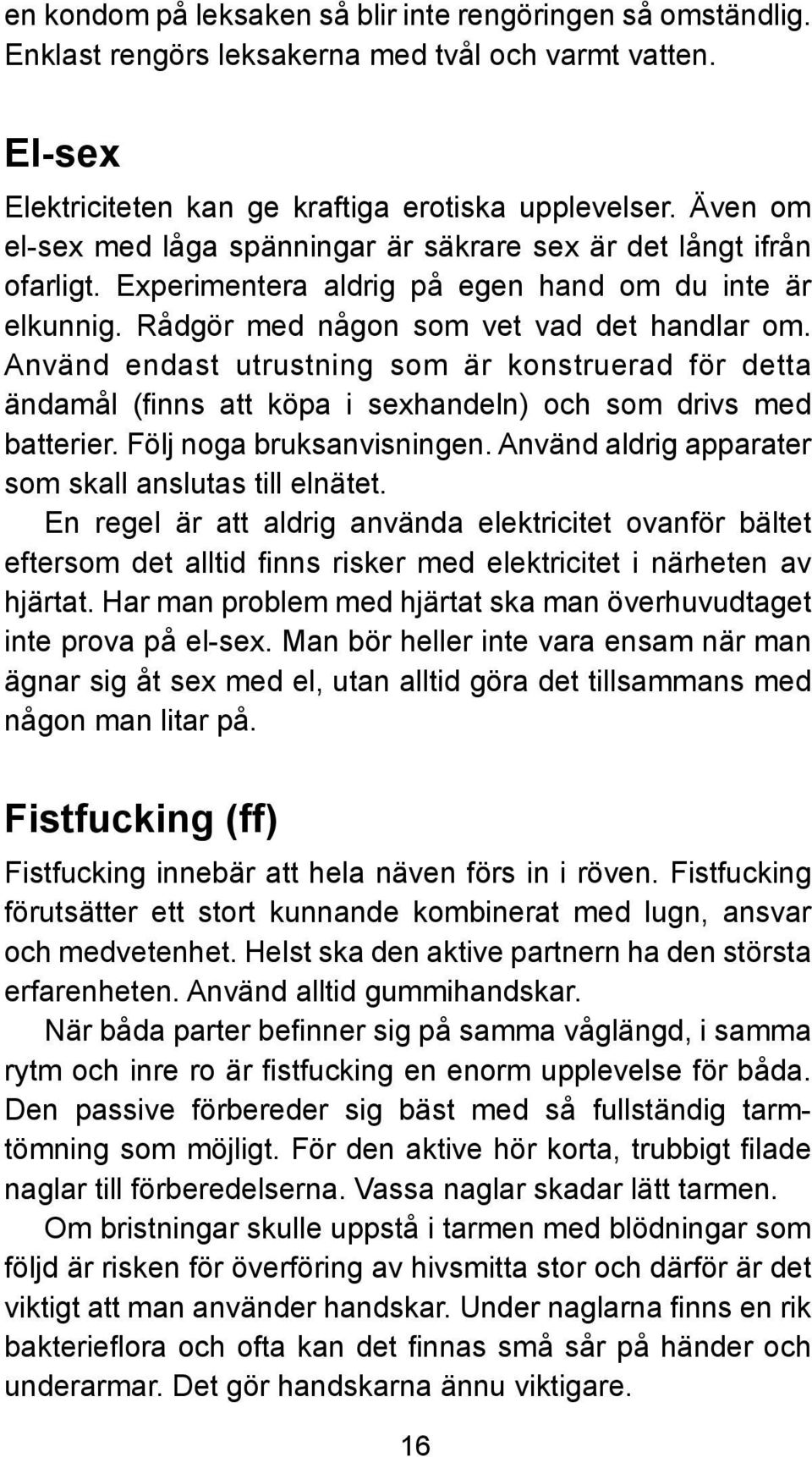 en kondom på leksaken så blir inte rengöringen så omständlig. Enklast rengörs leksakerna med tvål och varmt vatten.

El-sex

Elektriciteten kan ge kraftiga erotiska upplevelser. Även om el-sex med låga spänningar är säkrare sex är det långt ifrån ofarligt. Experimentera aldrig på egen hand om du inte är elkunnig. Rådgör med någon som vet vad det handlar om. Använd endast utrustning som är konstruerad för detta ändamål (finns att köpa i sexhandeln) och som drivs med batterier. Följ noga bruksanvisningen. Använd aldrig apparater som skall anslutas till elnätet.

En regel är att aldrig använda elektricitet ovanför bältet eftersom det alltid finns risker med elektricitet i närheten av hjärtat. Har man problem med hjärtat ska man överhuvudtaget inte prova på el-sex. Man bör heller inte vara ensam när man ägnar sig åt sex med el, utan alltid göra det tillsammans med någon man litar på.

Fistfucking (ff)

Fistfucking innebär att hela näven förs in i röven. Fistfucking förutsätter ett stort kunnande kombinerat med lugn, ansvar och medvetenhet. Helst ska den aktive partnern ha den största erfarenheten. Använd alltid gummihandskar.

När båda parter befinner sig på samma våglängd, i samma rytm och inre ro är fistfucking en enorm upplevelse för båda. Den passive förbereder sig bäst med så fullständig tarmtömning som möjligt. För den aktive hör korta, trubbigt filade naglar till förberedelserna. Vassa naglar skadar lätt tarmen.

Om bristningar skulle uppstå i tarmen med blödningar som följd är risken för överföring av hivsmitta stor och därför är det viktigt att man använder handskar. Under naglarna finns en rik bakterieflora och ofta kan det finnas små sår på händer och underarmar. Det gör handskarna ännu viktigare.

16